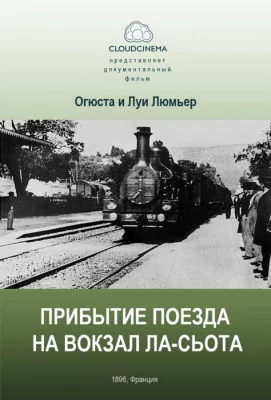 CLOUDCINEMA

представляет
документальный
фильм

Огюста и Луи Люмьер

ПРИБЫТИЕ ПОЕЗДА
НА ВОКЗАЛ ЛА-СЬОТА

1896, Франция